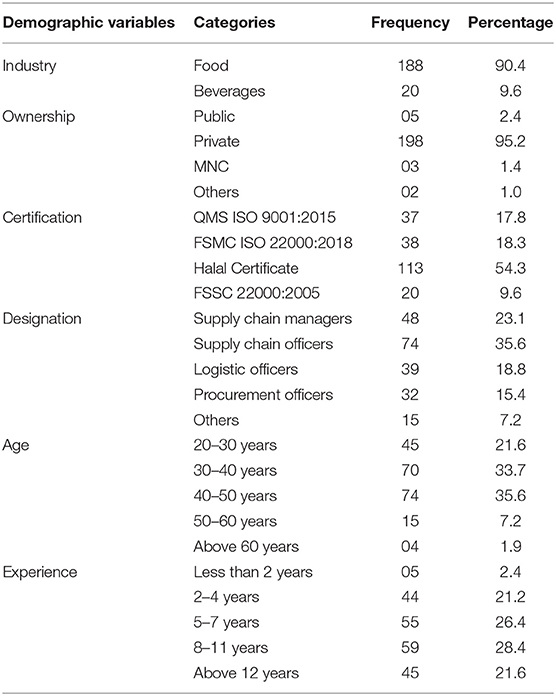 | Demographic variables | Categories | Frequency | Percentage |
|---|---|---|---|
| Industry | Food | 188 | 90.4 |
| | Beverages | 20 | 9.6 |
| Ownership | Public | 05 | 2.4 |
| | Private | 198 | 95.2 |
| | MNC | 03 | 1.4 |
| | Others | 02 | 1.0 |
| Certification | QMS ISO 9001:2015 | 37 | 17.8 |
| | FSMC ISO 22000:2018 | 38 | 18.3 |
| | Halal Certificate | 113 | 54.3 |
| | FSSC 22000:2005 | 20 | 9.6 |
| Designation | Supply chain managers | 48 | 23.1 |
| | Supply chain officers | 74 | 35.6 |
| | Logistic officers | 39 | 18.8 |
| | Procurement officers | 32 | 15.4 |
| | Others | 15 | 7.2 |
| Age | 20–30 years | 45 | 21.6 |
| | 30–40 years | 70 | 33.7 |
| | 40–50 years | 74 | 35.6 |
| | 50–60 years | 15 | 7.2 |
| | Above 60 years | 04 | 1.9 |
| Experience | Less than 2 years | 05 | 2.4 |
| | 2–4 years | 44 | 21.2 |
| | 5–7 years | 55 | 26.4 |
| | 8–11 years | 59 | 28.4 |
| | Above 12 years | 45 | 21.6 |